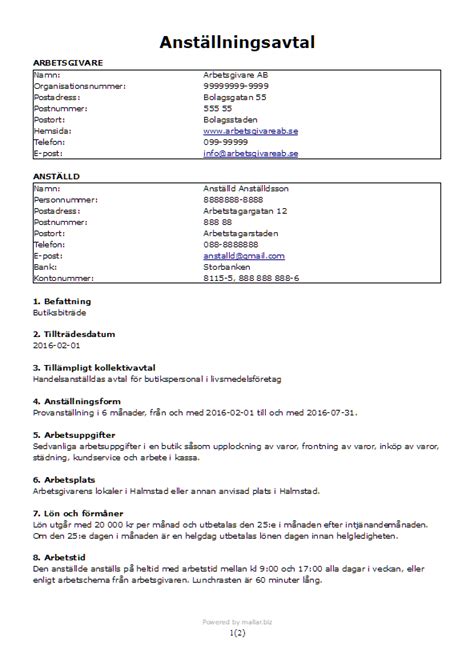 Anställningsavtal

ARBETSGIVARE

| | |
|---|---|
| Namn: | Arbetsgivare AB |
| Organisationsnummer: | 99999999-9999 |
| Postadress: | Bolagsgatan 55 |
| Postnummer: | 555 55 |
| Postort: | Bolagsstaden |
| Hemsida: | www.arbetsgivareab.se |
| Telefon: | 099-99999 |
| E-post: | info@arbetsgivareab.se |

ANSTÄLLD

| | |
|---|---|
| Namn: | Anställd Anställdsson |
| Personnummer: | 8888888-8888 |
| Postadress: | Arbetstagargatan 12 |
| Postnummer: | 888 88 |
| Postort: | Arbetstagarstaden |
| Telefon: | 088-8888888 |
| E-post: | anstalld@gmail.com |
| Bank: | Storbanken |
| Kontonummer: | 8115-5, 888 888 888-6 |

1. Befattning
Butiksbiträde

2. Tillträdesdatum
2016-02-01

3. Tillämpligt kollektivavtal
Handelsanställdas avtal för butikspersonal i livsmedelsföretag

4. Anställningsform
Provanställning i 6 månader, från och med 2016-02-01 till och med 2016-07-31.

5. Arbetsuppgifter
Sedvanliga arbetsuppgifter i en butik såsom upplockning av varor, frontning av varor, inköp av varor, städning, kundservice och arbete i kassa.

6. Arbetsplats
Arbetsgivarens lokaler i Halmstad eller annan anvisad plats i Halmstad.

7. Lön och förmåner
Lön utgår med 20 000 kr per månad och utbetalas den 25:e i månaden efter intjänandemånaden. Om den 25:e dagen i månaden är en helgdag utbetalas lönen dagen innan helgledigheten.

8. Arbetstid
Den anställde anställs på heltid med arbetstid mellan kl 9:00 och 17:00 alla dagar i veckan, eller enligt arbetschema från arbetsgivaren. Lunchrasten är 60 minuter lång.

Powered by mallar.biz
1(2)